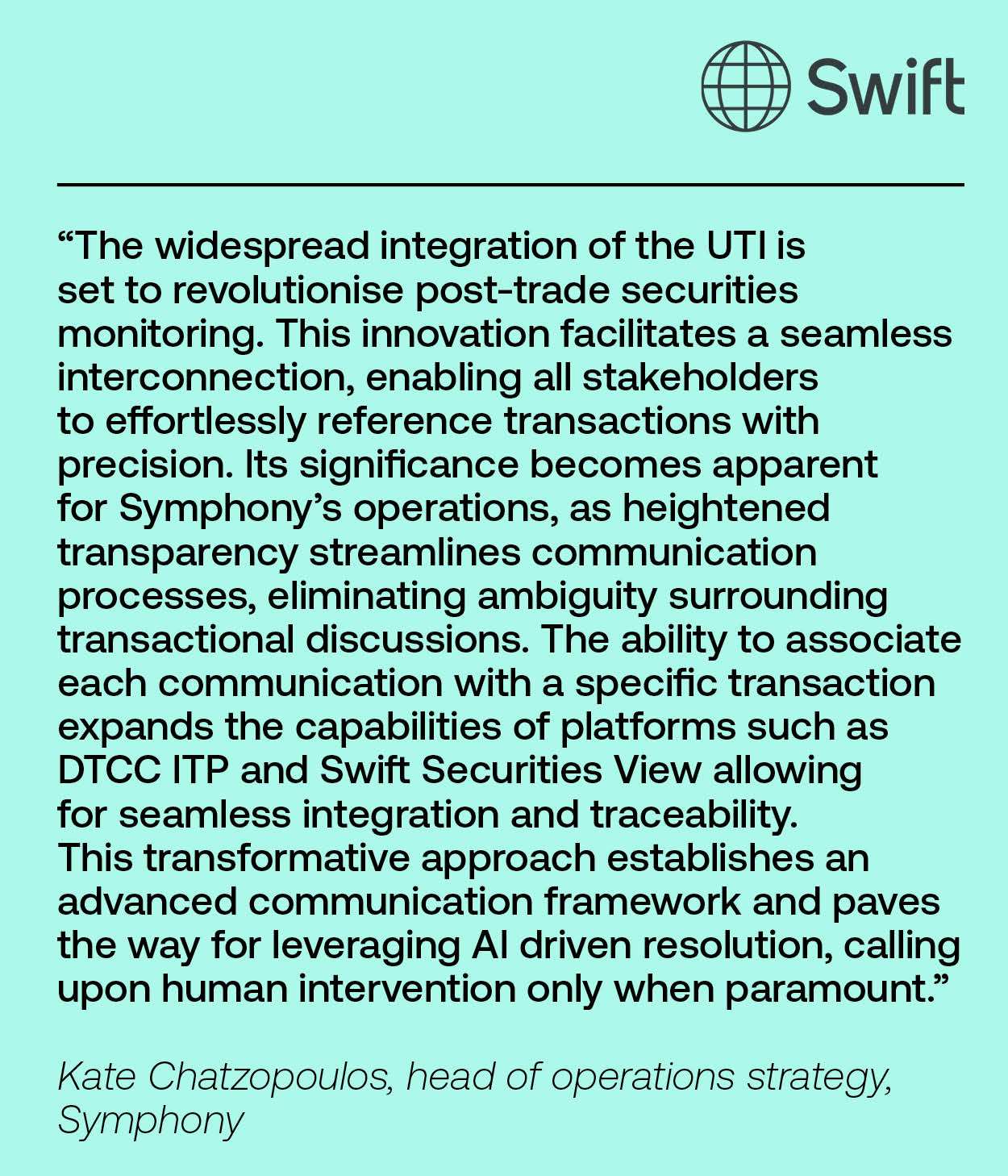 Swift

“The widespread integration of the UTI is set to revolutionise post-trade securities monitoring. This innovation facilitates a seamless interconnection, enabling all stakeholders to effortlessly reference transactions with precision. Its significance becomes apparent for Symphony’s operations, as heightened transparency streamlines communication processes, eliminating ambiguity surrounding transactional discussions. The ability to associate each communication with a specific transaction expands the capabilities of platforms such as DTCC ITP and Swift Securities View allowing for seamless integration and traceability. This transformative approach establishes an advanced communication framework and paves the way for leveraging AI driven resolution, calling upon human intervention only when paramount.”

Kate Chatzopoulos, head of operations strategy, Symphony